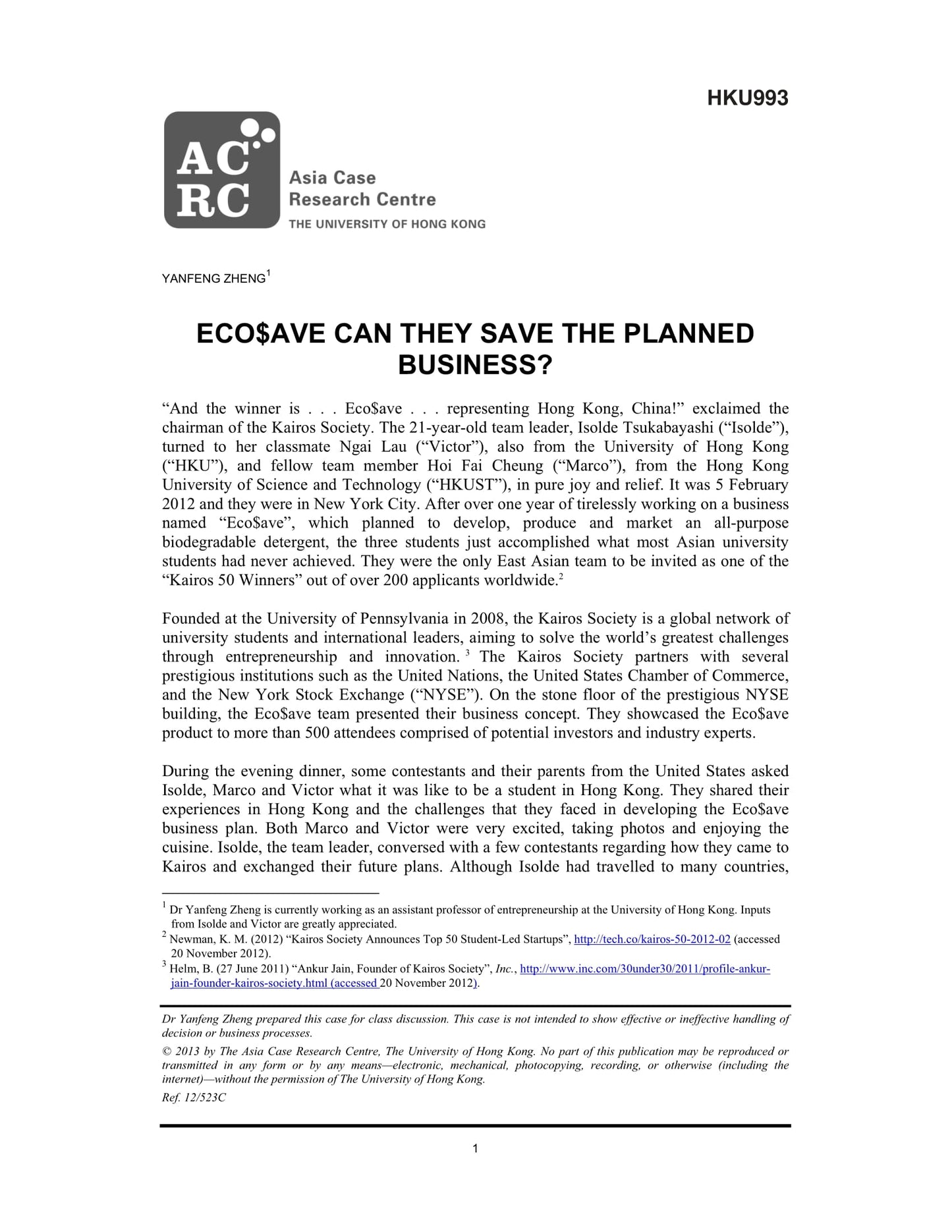 HKU993

AC RC

Asia Case Research Centre
THE UNIVERSITY OF HONG KONG

YANFENG ZHENG$^1$

ECO$AVE CAN THEY SAVE THE PLANNED BUSINESS?

“And the winner is . . . Eco$ave . . . representing Hong Kong, China!” exclaimed the chairman of the Kairos Society. The 21-year-old team leader, Isolde Tsukabayashi (“Isolde”), turned to her classmate Ngai Lau (“Victor”), also from the University of Hong Kong (“HKU”), and fellow team member Hoi Fai Cheung (“Marco”), from the Hong Kong University of Science and Technology (“HKUST”), in pure joy and relief. It was 5 February 2012 and they were in New York City. After over one year of tirelessly working on a business named “Eco$ave”, which planned to develop, produce and market an all-purpose biodegradable detergent, the three students just accomplished what most Asian university students had never achieved. They were the only East Asian team to be invited as one of the “Kairos 50 Winners” out of over 200 applicants worldwide.$^2$

Founded at the University of Pennsylvania in 2008, the Kairos Society is a global network of university students and international leaders, aiming to solve the world’s greatest challenges through entrepreneurship and innovation.$^3$ The Kairos Society partners with several prestigious institutions such as the United Nations, the United States Chamber of Commerce, and the New York Stock Exchange (“NYSE”). On the stone floor of the prestigious NYSE building, the Eco$ave team presented their business concept. They showcased the Eco$ave product to more than 500 attendees comprised of potential investors and industry experts.

During the evening dinner, some contestants and their parents from the United States asked Isolde, Marco and Victor what it was like to be a student in Hong Kong. They shared their experiences in Hong Kong and the challenges that they faced in developing the Eco$ave business plan. Both Marco and Victor were very excited, taking photos and enjoying the cuisine. Isolde, the team leader, conversed with a few contestants regarding how they came to Kairos and exchanged their future plans. Although Isolde had travelled to many countries,

$^1$ Dr Yanfeng Zheng is currently working as an assistant professor of entrepreneurship at the University of Hong Kong. Inputs from Isolde and Victor are greatly appreciated.
$^2$ Newman, K. M. (2012) “Kairos Society Announces Top 50 Student-Led Startups”, http://tech.co/kairos-50-2012-02 (accessed 20 November 2012).
$^3$ Helm, B. (27 June 2011) “Ankur Jain, Founder of Kairos Society”, Inc., http://www.inc.com/30under30/2011/profile-ankur-jain-founder-kairos-society.html (accessed 20 November 2012).

Dr Yanfeng Zheng prepared this case for class discussion. This case is not intended to show effective or ineffective handling of decision or business processes.
© 2013 by The Asia Case Research Centre, The University of Hong Kong. No part of this publication may be reproduced or transmitted in any form or by any means—electronic, mechanical, photocopying, recording, or otherwise (including the internet)—without the permission of The University of Hong Kong.
Ref. 12/523C

1